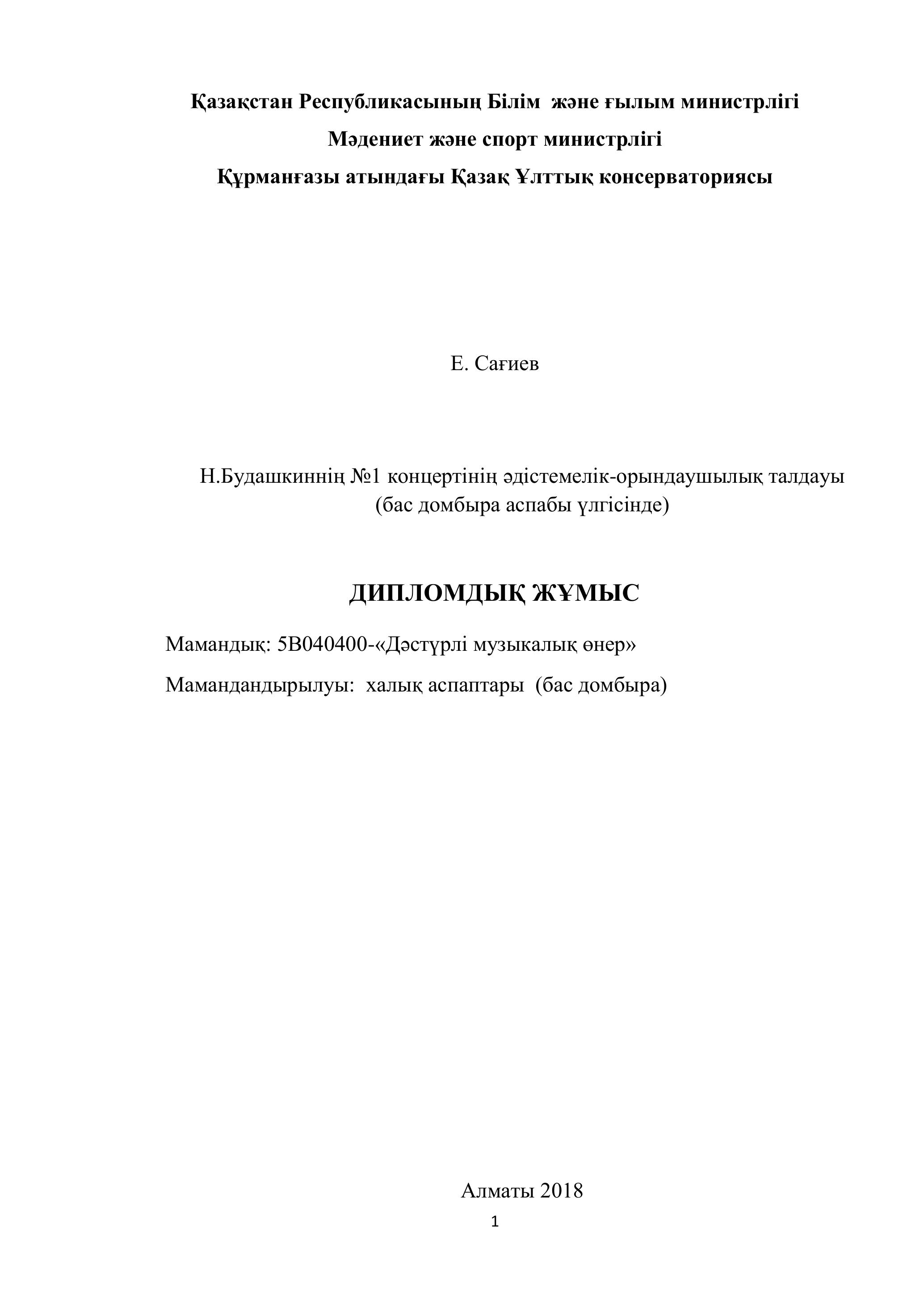 Қазақстан Республикасының Білім және ғылым министрлігі
Мәдениет және спорт министрлігі
Құрманғазы атындағы Қазақ Ұлттық консерваториясы

Е. Сағиев

Н.Будашкиннің №1 концертінің әдістемелік-орындаушылық талдауы
(бас домбыра аспабы үлгісінде)

ДИПЛОМДЫҚ ЖҰМЫС

Мамандық: 5В040400-«Дәстүрлі музыкалық өнер»

Мамандандырылуы: халық аспаптары (бас домбыра)

Алматы 2018

1